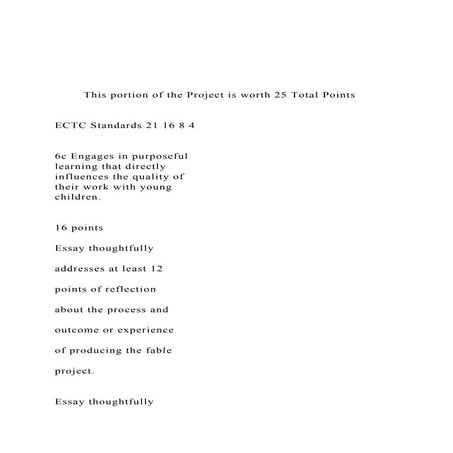 This portion of the Project is worth 25 Total Points

ECTC Standards 21 16 8 4

6c Engages in purposeful learning that directly influences the quality of their work with young children.

16 points

Essay thoughtfully

addresses at least 12

points of reflection

about the process and

outcome or experience

of producing the fable

project.

Essay thoughtfully